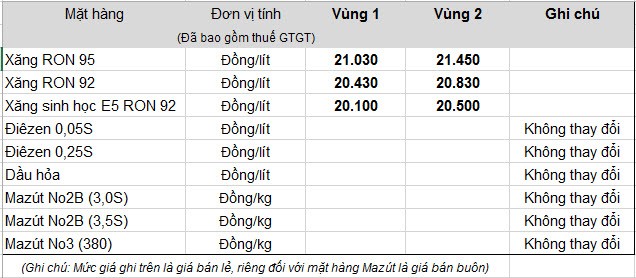 | Mặt hàng | Đơn vị tính (Đã bao gồm thuế GTGT) | Vùng 1 | Vùng 2 | Ghi chú |
|---|---|---|---|---|
| Xăng RON 95 | Đồng/lít | 21.030 | 21.450 | |
| Xăng RON 92 | Đồng/lít | 20.430 | 20.830 | |
| Xăng sinh học E5 RON 92 | Đồng/lít | 20.100 | 20.500 | |
| Điêzen 0,05S | Đồng/lít | | | Không thay đổi |
| Điêzen 0,25S | Đồng/lít | | | Không thay đổi |
| Dầu hỏa | Đồng/lít | | | Không thay đổi |
| Mazút No2B (3,0S) | Đồng/kg | | | Không thay đổi |
| Mazút No2B (3,5S) | Đồng/kg | | | Không thay đổi |
| Mazút No3 (380) | Đồng/kg | | | Không thay đổi |

(Ghi chú: Mức giá ghi trên là giá bán lẻ, riêng đối với mặt hàng Mazút là giá bán buôn)